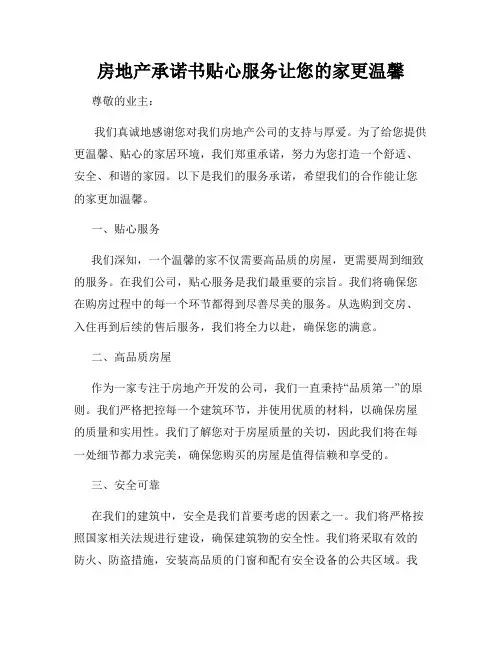 房地产承诺书贴心服务让您的家更温馨

尊敬的业主：

我们真诚地感谢您对我们房地产公司的支持与厚爱。为了给您提供更温馨、贴心的家居环境，我们郑重承诺，努力为您打造一个舒适、安全、和谐的家园。以下是我们的服务承诺，希望我们的合作能让您的家更加温馨。

一、贴心服务

我们深知，一个温馨的家不仅需要高品质的房屋，更需要周到细致的服务。在我们公司，贴心服务是我们最重要的宗旨。我们将确保您在购房过程中的每一个环节都得到尽善尽美的服务。从选购到交房、入住再到后续的售后服务，我们将全力以赴，确保您的满意。

二、高品质房屋

作为一家专注于房地产开发的公司，我们一直秉持“品质第一”的原则。我们严格把控每一个建筑环节，并使用优质的材料，以确保房屋的质量和实用性。我们了解您对于房屋质量的关切，因此我们将在每一处细节都力求完美，确保您购买的房屋是值得信赖和享受的。

三、安全可靠

在我们的建筑中，安全是我们首要考虑的因素之一。我们将严格按照国家相关法规进行建设，确保建筑物的安全性。我们将采取有效的防火、防盗措施，安装高品质的门窗和配有安全设备的公共区域。我